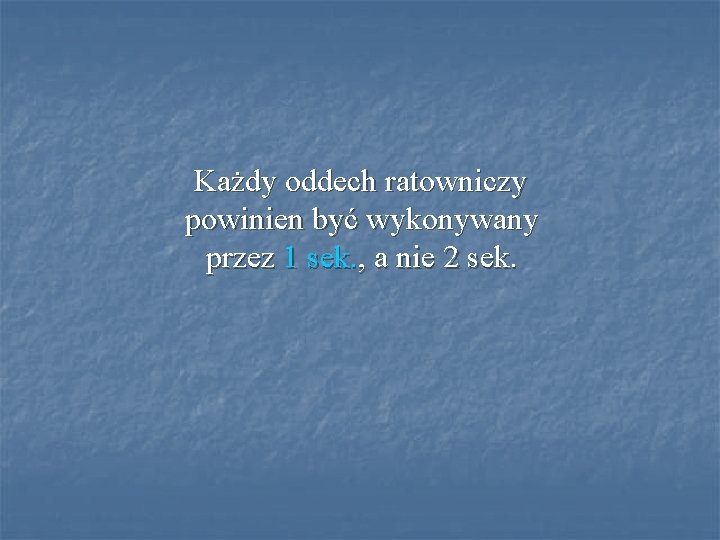 Każdy oddech ratowniczy powinien być wykonywany przez 1 sek., a nie 2 sek.